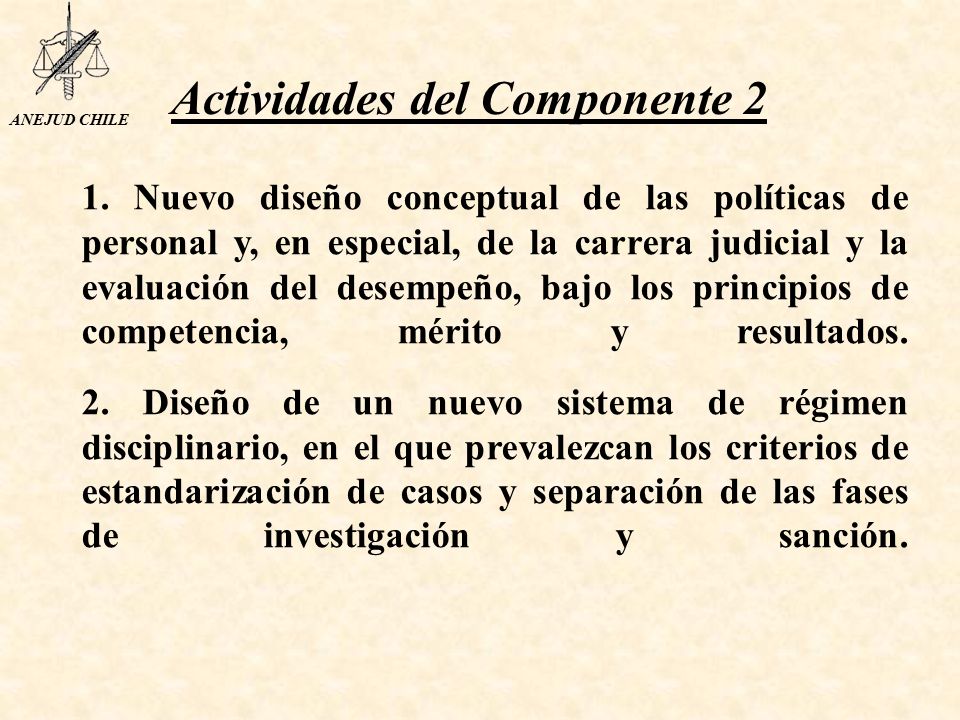 ANEJUD CHILE

Actividades del Componente 2

1. Nuevo diseño conceptual de las políticas de personal y, en especial, de la carrera judicial y la evaluación del desempeño, bajo los principios de competencia, mérito y resultados.

2. Diseño de un nuevo sistema de régimen disciplinario, en el que prevalezcan los criterios de estandarización de casos y separación de las fases de investigación y sanción.